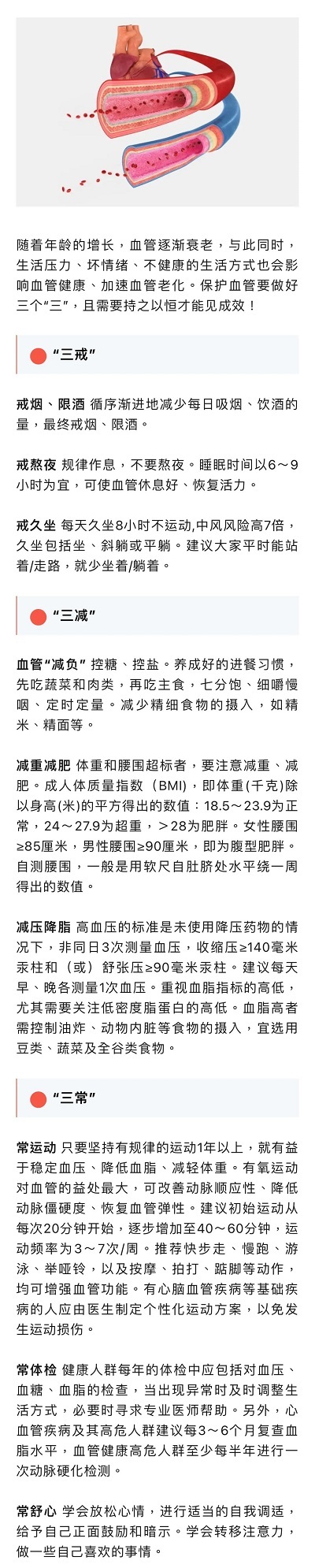 随着年龄的增长，血管逐渐衰老，与此同时，生活压力、坏情绪、不健康的生活方式也会影响血管健康、加速血管老化。保护血管要做好三个“三”，且需要持之以恒才能见成效！

“三戒”

戒烟、限酒 循序渐进地减少每日吸烟、饮酒的量，最终戒烟、限酒。

戒熬夜 规律作息，不要熬夜。睡眠时间以6～9小时为宜，可使血管休息好、恢复活力。

戒久坐 每天久坐8小时不运动,中风风险高7倍，久坐包括坐、斜躺或平躺。建议大家平时能站着/走路，就少坐着/躺着。

“三减”

血管“减负” 控糖、控盐。养成好的进餐习惯，先吃蔬菜和肉类，再吃主食，七分饱、细嚼慢咽、定时定量。减少精细食物的摄入，如精米、精面等。

减重减肥 体重和腰围超标者，要注意减重、减肥。成人体质量指数（BMI），即体重(千克)除以身高(米)的平方得出的数值：18.5～23.9为正常，24～27.9为超重，＞28为肥胖。女性腰围≥85厘米，男性腰围≥90厘米，即为腹型肥胖。自测腰围，一般是用软尺自肚脐处水平绕一周得出的数值。

减压降脂 高血压的标准是未使用降压药物的情况下，非同日3次测量血压，收缩压≥140毫米汞柱和（或）舒张压≥90毫米汞柱。建议每天早、晚各测量1次血压。重视血脂指标的高低，尤其需要关注低密度脂蛋白的高低。血脂高者需控制油炸、动物内脏等食物的摄入，宜选用豆类、蔬菜及全谷类食物。

“三常”

常运动 只要坚持有规律的运动1年以上，就有益于稳定血压、降低血脂、减轻体重。有氧运动对血管的益处最大，可改善动脉顺应性、降低动脉僵硬度、恢复血管弹性。建议初始运动从每次20分钟开始，逐步增加至40～60分钟，运动频率为3～7次/周。推荐快步走、慢跑、游泳、举哑铃，以及按摩、拍打、踮脚等动作，均可增强血管功能。有心脑血管疾病等基础疾病的人应由医生制定个性化运动方案，以免发生运动损伤。

常体检 健康人群每年的体检中应包括对血压、血糖、血脂的检查，当出现异常时及时调整生活方式，必要时寻求专业医师帮助。另外，心血管疾病及其高危人群建议每3～6个月复查血脂水平，血管健康高危人群至少每半年进行一次动脉硬化检测。

常舒心 学会放松心情，进行适当的自我调适，给予自己正面鼓励和暗示。学会转移注意力，做一些自己喜欢的事情。